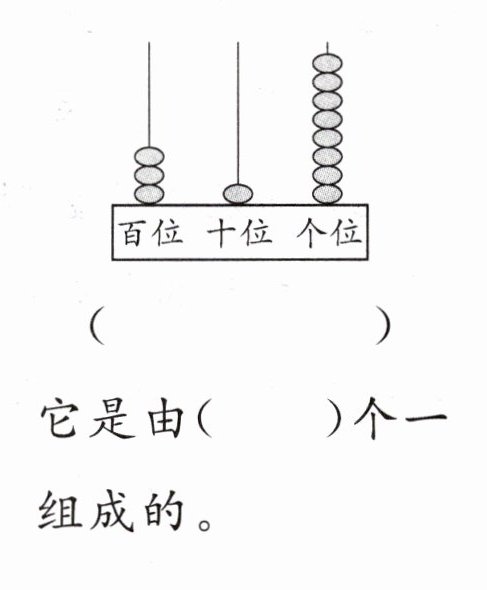 百位 十位 个位

(  )

它是由(  )个一组成的。